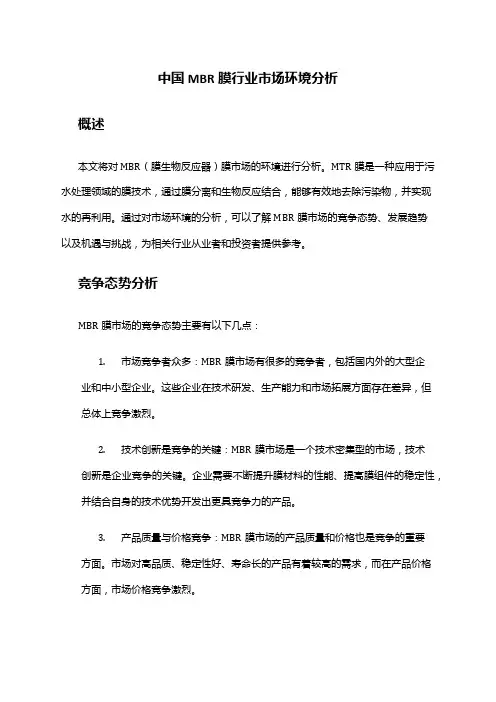 中国 MBR 膜行业市场环境分析

概述

本文将对 MBR（膜生物反应器）膜市场的环境进行分析。MTR 膜是一种应用于污水处理领域的膜技术，通过膜分离和生物反应结合，能够有效地去除污染物，并实现水的再利用。通过对市场环境的分析，可以了解 MBR 膜市场的竞争态势、发展趋势以及机遇与挑战，为相关行业从业者和投资者提供参考。

竞争态势分析

MBR 膜市场的竞争态势主要有以下几点：

1. 市场竞争者众多：MBR 膜市场有很多的竞争者，包括国内外的大型企业和中小型企业。这些企业在技术研发、生产能力和市场拓展方面存在差异，但总体上竞争激烈。

2. 技术创新是竞争的关键：MBR 膜市场是一个技术密集型的市场，技术创新是企业竞争的关键。企业需要不断提升膜材料的性能、提高膜组件的稳定性，并结合自身的技术优势开发出更具竞争力的产品。

3. 产品质量与价格竞争：MBR 膜市场的产品质量和价格也是竞争的重要方面。市场对高品质、稳定性好、寿命长的产品有着较高的需求，而在产品价格方面，市场价格竞争激烈。